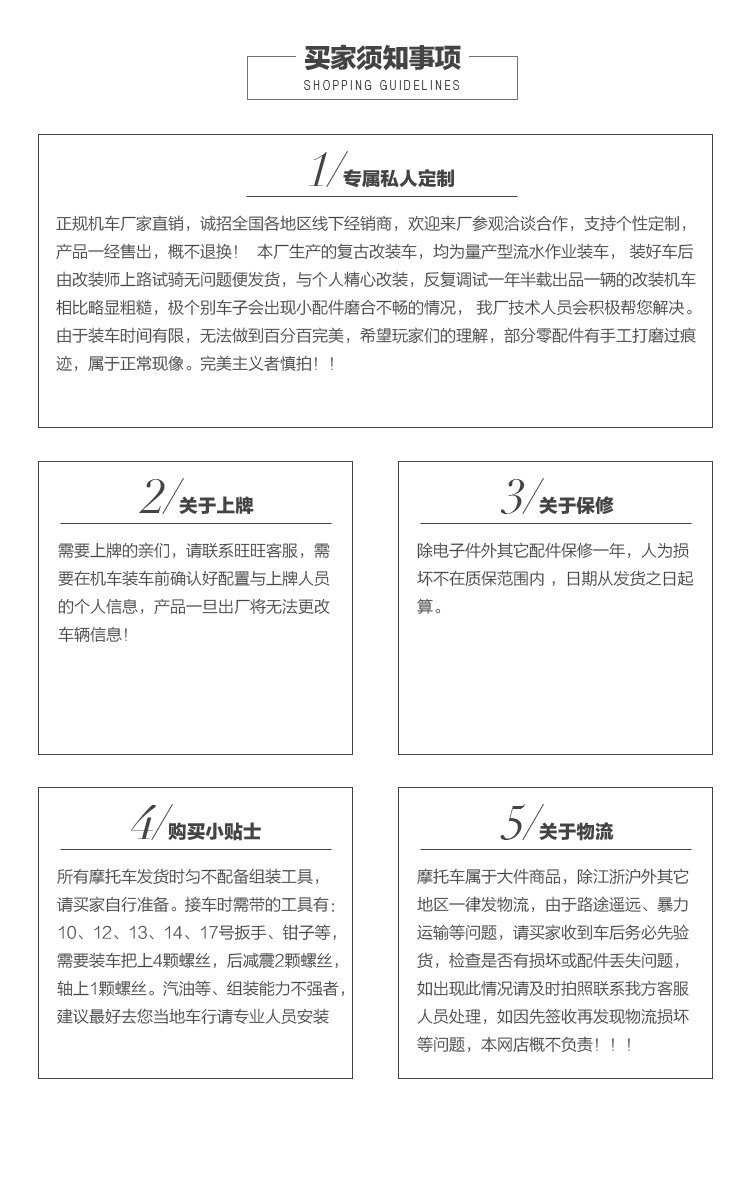 买家须知事项
SHOPPING GUIDELINES

1/ 专属私人定制

正规机车厂家直销，诚招全国各地区线下经销商，欢迎来厂参观洽谈合作，支持个性定制，产品一经售出，概不退换！ 本厂生产的复古改装车，均为量产型流水作业装车， 装好车后由改装师上路试骑无问题便发货，与个人精心改装，反复调试一年半载出品一辆的改装机车相比略显粗糙，极个别车子会出现小配件磨合不畅的情况， 我厂技术人员会积极帮您解决。由于装车时间有限，无法做到百分百完美，希望玩家们的理解，部分零配件有手工打磨过痕迹，属于正常现像。完美主义者慎拍！！

2/ 关于上牌

需要上牌的亲们，请联系旺旺客服，需要在机车装车前确认好配置与上牌人员的个人信息，产品一旦出厂将无法更改车辆信息!

3/ 关于保修

除电子件外其它配件保修一年，人为损坏不在质保范围内，日期从发货之日起算。

4/ 购买小贴士

所有摩托车发货时匀不配备组装工具，请买家自行准备。接车时需带的工具有：10、12、13、14、17号扳手、钳子等，需要装车把上4颗螺丝，后减震2颗螺丝，轴上1颗螺丝。汽油等、组装能力不强者，建议最好去您当地车行请专业人员安装

5/ 关于物流

摩托车属于大件商品，除江浙沪外其它地区一律发物流，由于路途遥远、暴力运输等问题，请买家收到车后务必先验货，检查是否有损坏或配件丢失问题，如出现此情况请及时拍照联系我方客服人员处理，如因先签收再发现物流损坏等问题，本网店概不负责！！！